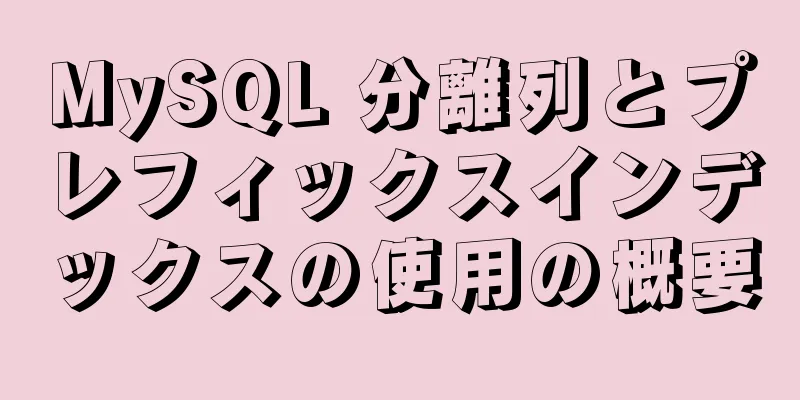 MySQL 分離列とプレフィックスインデックスの使用の概要